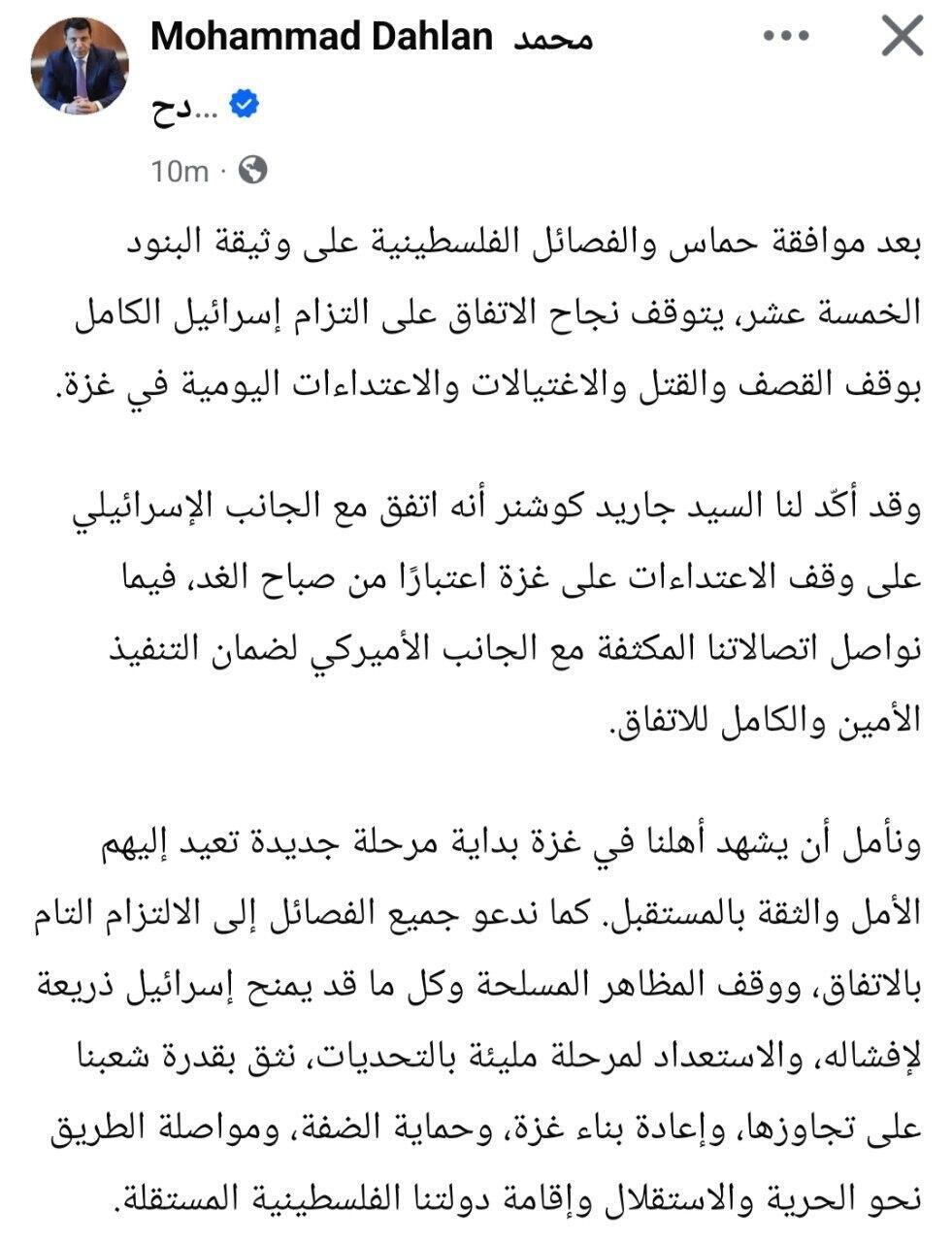 Mohammad Dahlan محمد دح...

10m ·

بعد موافقة حماس والفصائل الفلسطينية على وثيقة البنود الخمسة عشر، يتوقف نجاح الاتفاق على التزام إسرائيل الكامل بوقف القصف والقتل والاغتيالات والاعتداءات اليومية في غزة.

وقد أكّد لنا السيد جاريد كوشنر أنه اتفق مع الجانب الإسرائيلي على وقف الاعتداءات على غزة اعتبارًا من صباح الغد، فيما نواصل اتصالاتنا المكثفة مع الجانب الأميركي لضمان التنفيذ الأمين والكامل للاتفاق.

ونأمل أن يشهد أهلنا في غزة بداية مرحلة جديدة تعيد إليهم الأمل والثقة بالمستقبل. كما ندعو جميع الفصائل إلى الالتزام التام بالاتفاق، ووقف المظاهر المسلحة وكل ما قد يمنح إسرائيل ذريعة لإفشاله، والاستعداد لمرحلة مليئة بالتحديات، نثق بقدرة شعبنا على تجاوزها، وإعادة بناء غزة، وحماية الضفة، ومواصلة الطريق نحو الحرية والاستقلال وإقامة دولتنا الفلسطينية المستقلة.